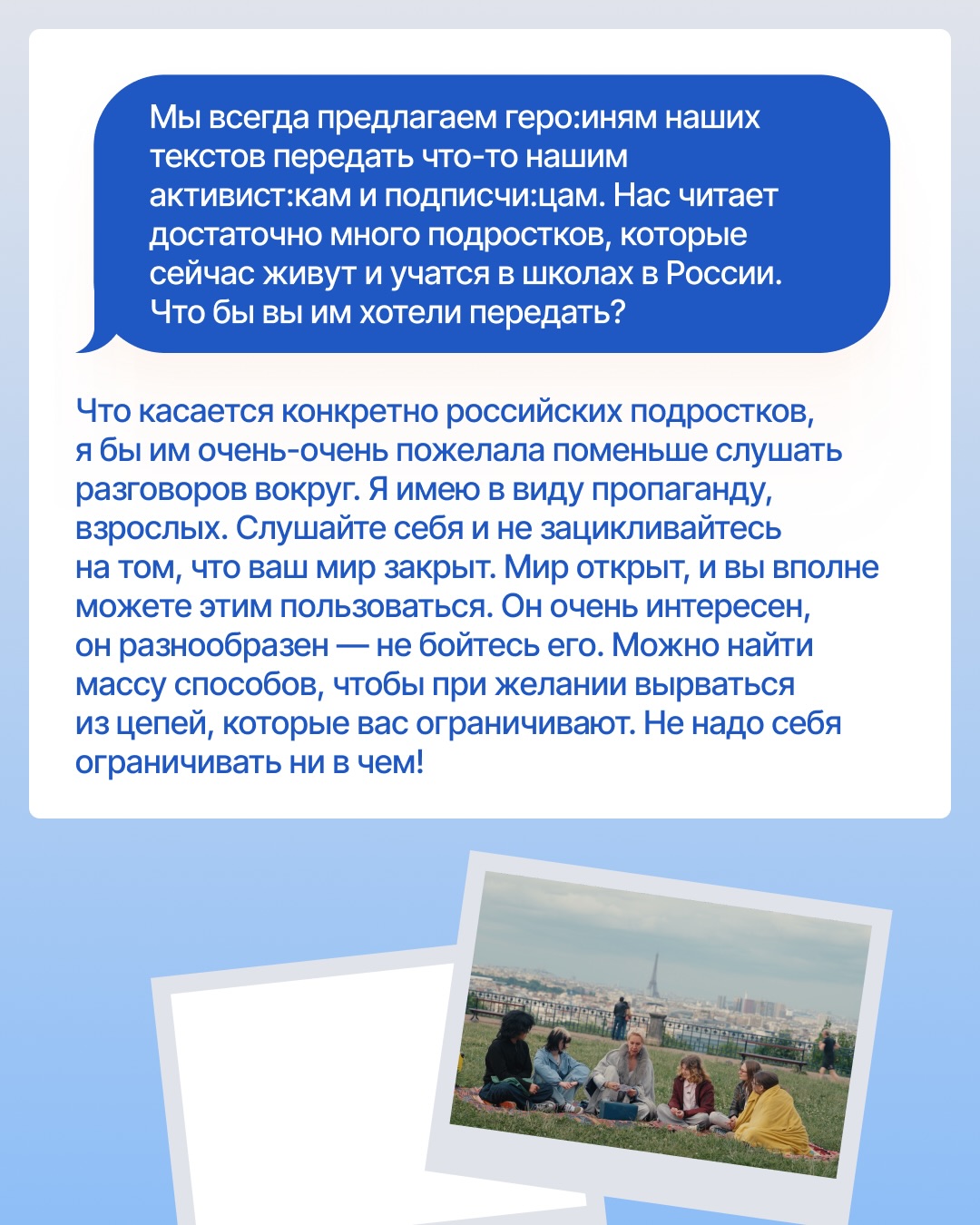 Мы всегда предлагаем геро:иням наших текстов передать что-то нашим активист:кам и подписчи:цам. Нас читает достаточно много подростков, которые сейчас живут и учатся в школах в России. Что бы вы им хотели передать?

Что касается конкретно российских подростков, я бы им очень-очень пожелала поменьше слушать разговоров вокруг. Я имею в виду пропаганду, взрослых. Слушайте себя и не зацикливайтесь на том, что ваш мир закрыт. Мир открыт, и вы вполне можете этим пользоваться. Он очень интересен, он разнообразен — не бойтесь его. Можно найти массу способов, чтобы при желании вырваться из цепей, которые вас ограничивают. Не надо себя ограничивать ни в чем!